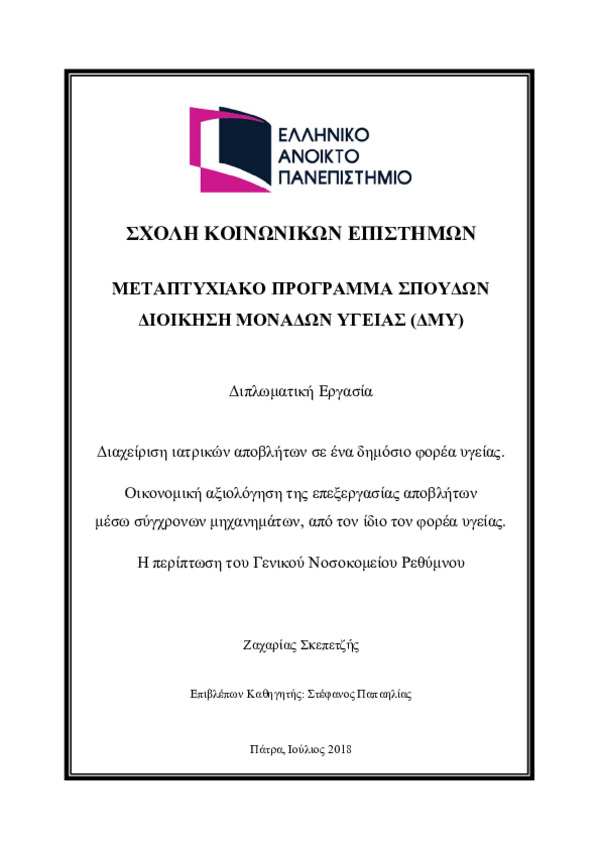 ΕΛΛΗΝΙΚΟ
ΑΝΟΙΚΤΟ
ΠΑΝΕΠΙΣΤΗΜΙΟ

ΣΧΟΛΗ ΚΟΙΝΩΝΙΚΩΝ ΕΠΙΣΤΗΜΩΝ

ΜΕΤΑΠΤΥΧΙΑΚΟ ΠΡΟΓΡΑΜΜΑ ΣΠΟΥΔΩΝ
ΔΙΟΙΚΗΣΗ ΜΟΝΑΔΩΝ ΥΓΕΙΑΣ (ΔΜΥ)

Διπλωματική Εργασία

Διαχείριση ιατρικών αποβλήτων σε ένα δημόσιο φορέα υγείας.

Οικονομική αξιολόγηση της επεξεργασίας αποβλήτων μέσω σύγχρονων μηχανημάτων, από τον ίδιο τον φορέα υγείας.

Η περίπτωση του Γενικού Νοσοκομείου Ρεθύμνου

Ζαχαρίας Σκεπετζής

Επιβλέπων Καθηγητής: Στέφανος Παπαηλίας

Πάτρα, Ιούλιος 2018